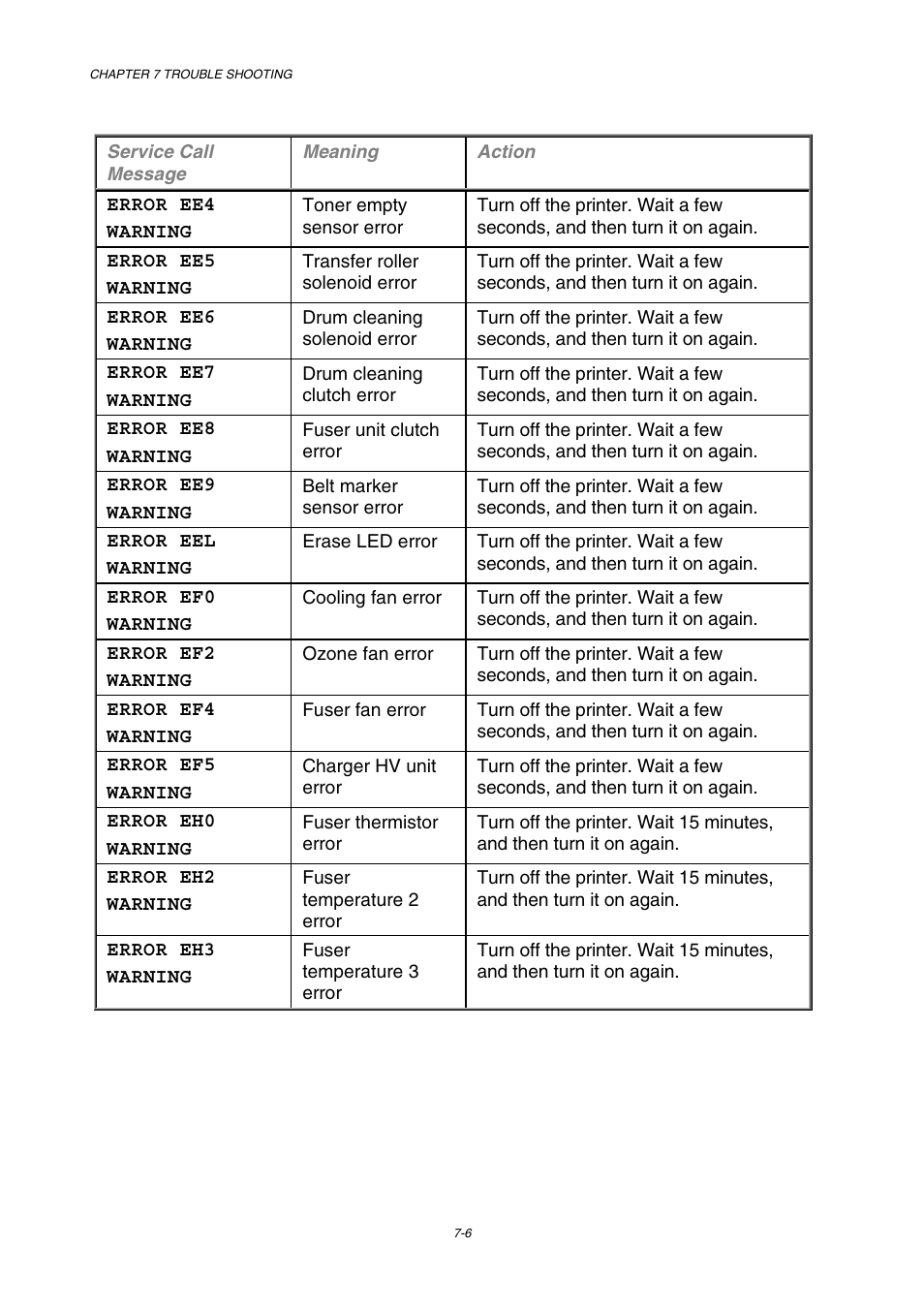 CHAPTER 7 TROUBLE SHOOTING

| Service Call Message | Meaning | Action |
|---|---|---|
| ERROR EE4 WARNING | Toner empty sensor error | Turn off the printer. Wait a few seconds, and then turn it on again. |
| ERROR EE5 WARNING | Transfer roller solenoid error | Turn off the printer. Wait a few seconds, and then turn it on again. |
| ERROR EE6 WARNING | Drum cleaning solenoid error | Turn off the printer. Wait a few seconds, and then turn it on again. |
| ERROR EE7 WARNING | Drum cleaning clutch error | Turn off the printer. Wait a few seconds, and then turn it on again. |
| ERROR EE8 WARNING | Fuser unit clutch error | Turn off the printer. Wait a few seconds, and then turn it on again. |
| ERROR EE9 WARNING | Belt marker sensor error | Turn off the printer. Wait a few seconds, and then turn it on again. |
| ERROR EEL WARNING | Erase LED error | Turn off the printer. Wait a few seconds, and then turn it on again. |
| ERROR EF0 WARNING | Cooling fan error | Turn off the printer. Wait a few seconds, and then turn it on again. |
| ERROR EF2 WARNING | Ozone fan error | Turn off the printer. Wait a few seconds, and then turn it on again. |
| ERROR EF4 WARNING | Fuser fan error | Turn off the printer. Wait a few seconds, and then turn it on again. |
| ERROR EF5 WARNING | Charger HV unit error | Turn off the printer. Wait a few seconds, and then turn it on again. |
| ERROR EH0 WARNING | Fuser thermistor error | Turn off the printer. Wait 15 minutes, and then turn it on again. |
| ERROR EH2 WARNING | Fuser temperature 2 error | Turn off the printer. Wait 15 minutes, and then turn it on again. |
| ERROR EH3 WARNING | Fuser temperature 3 error | Turn off the printer. Wait 15 minutes, and then turn it on again. |

7-6